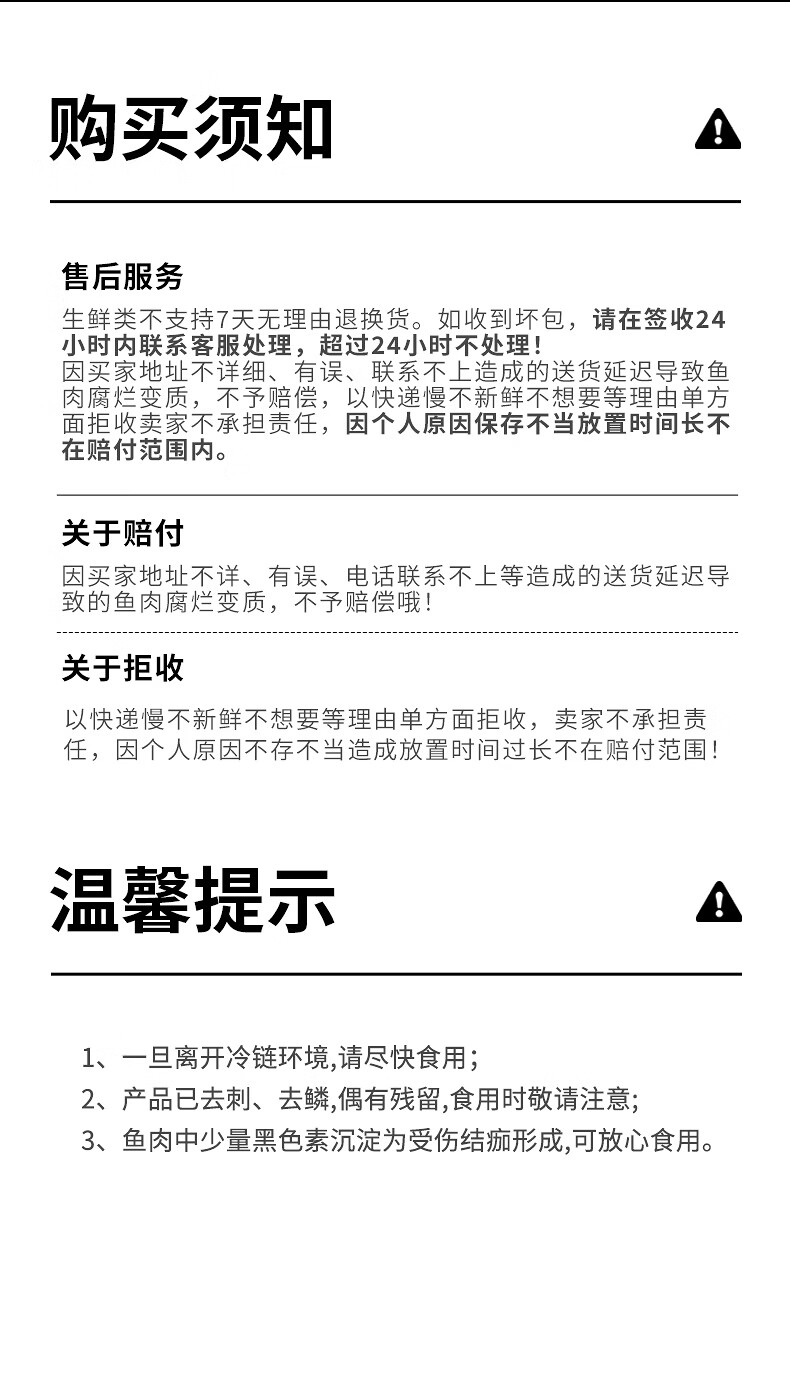 购买须知

售后服务

生鲜类不支持7天无理由退换货。如收到坏包，请在签收24小时内联系客服处理，超过24小时不处理！
因买家地址不详细、有误、联系不上造成的送货延迟导致鱼肉腐烂变质，不予赔偿，以快递慢不新鲜不想要等理由单方面拒收卖家不承担责任，因个人原因保存不当放置时间长不在赔付范围内。

关于赔付

因买家地址不详、有误、电话联系不上等造成的送货延迟导致的鱼肉腐烂变质，不予赔偿哦！

关于拒收

以快递慢不新鲜不想要等理由单方面拒收，卖家不承担责任，因个人原因不存不当造成放置时间过长不在赔付范围！

温馨提示

1、一旦离开冷链环境,请尽快食用;
2、产品已去刺、去鳞,偶有残留,食用时敬请注意;
3、鱼肉中少量黑色素沉淀为受伤结痂形成,可放心食用。